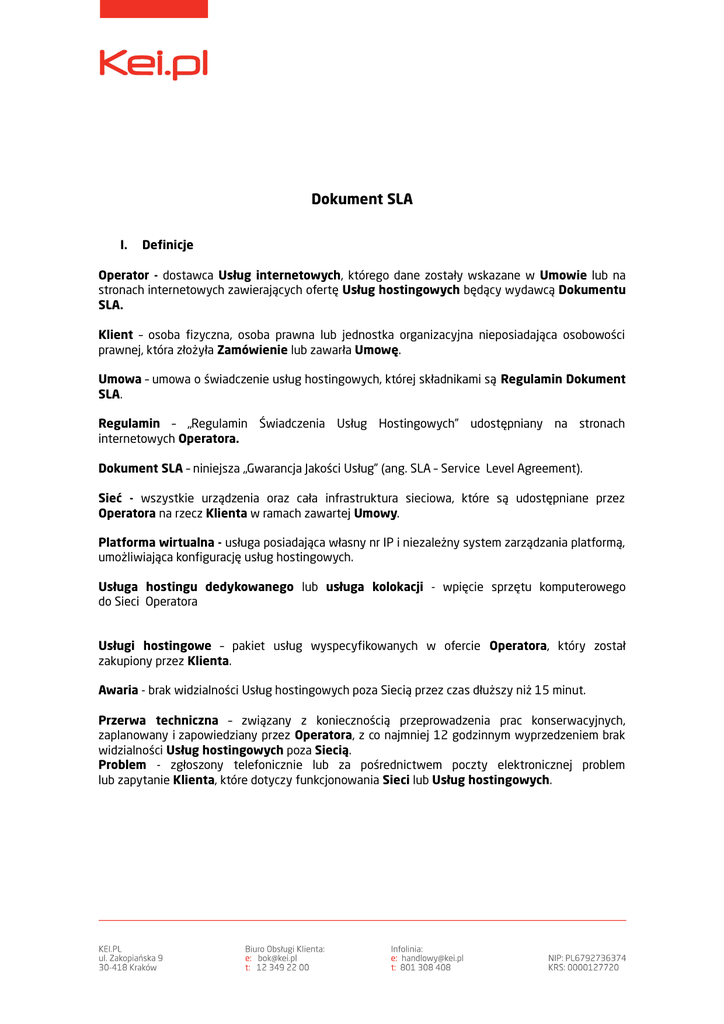 Kei.pl

Dokument SLA

I. Definicje

Operator - dostawca Usług internetowych, którego dane zostały wskazane w Umowie lub na stronach internetowych zawierających ofertę Usług hostingowych będący wydawcą Dokumentu SLA.

Klient – osoba fizyczna, osoba prawna lub jednostka organizacyjna nieposiadająca osobowości prawnej, która złożyła Zamówienie lub zawarła Umowę.

Umowa – umowa o świadczenie usług hostingowych, której składnikami są Regulamin Dokument SLA.

Regulamin – „Regulamin Świadczenia Usług Hostingowych" udostępniany na stronach internetowych Operatora.

Dokument SLA – niniejsza „Gwarancja Jakości Usług" (ang. SLA – Service Level Agreement).

Sieć - wszystkie urządzenia oraz cała infrastruktura sieciowa, które są udostępniane przez Operatora na rzecz Klienta w ramach zawartej Umowy.

Platforma wirtualna - usługa posiadająca własny nr IP i niezależny system zarządzania platformą, umożliwiająca konfigurację usług hostingowych.

Usługa hostingu dedykowanego lub usługa kolokacji - wpięcie sprzętu komputerowego do Sieci Operatora

Usługi hostingowe – pakiet usług wyspecyfikowanych w ofercie Operatora, który został zakupiony przez Klienta.

Awaria - brak widzialności Usług hostingowych poza Siecią przez czas dłuższy niż 15 minut.

Przerwa techniczna – związany z koniecznością przeprowadzenia prac konserwacyjnych, zaplanowany i zapowiedziany przez Operatora, z co najmniej 12 godzinnym wyprzedzeniem brak widzialności Usług hostingowych poza Siecią.
Problem - zgłoszony telefonicznie lub za pośrednictwem poczty elektronicznej problem lub zapytanie Klienta, które dotyczy funkcjonowania Sieci lub Usług hostingowych.

KEI.PL
ul. Zakopiańska 9
30-418 Kraków

Biuro Obsługi Klienta:
e: bok@kei.pl
t: 12 349 22 00

Infolinia:
e: handlowy@kei.pl
t: 801 308 408

NIP: PL6792736374
KRS: 0000127720